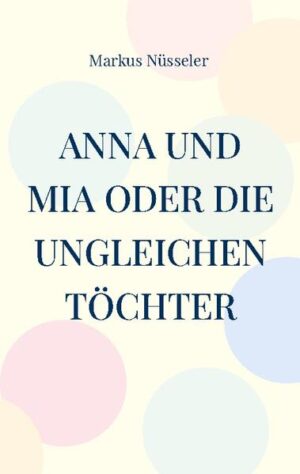 Markus Nüsseler

ANNA UND MIA ODER DIE UNGLEICHEN TÖCHTER